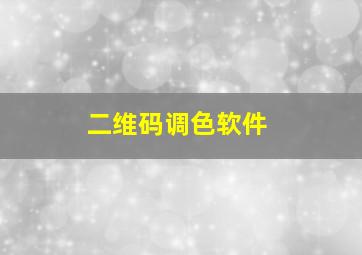 二维码调色软件